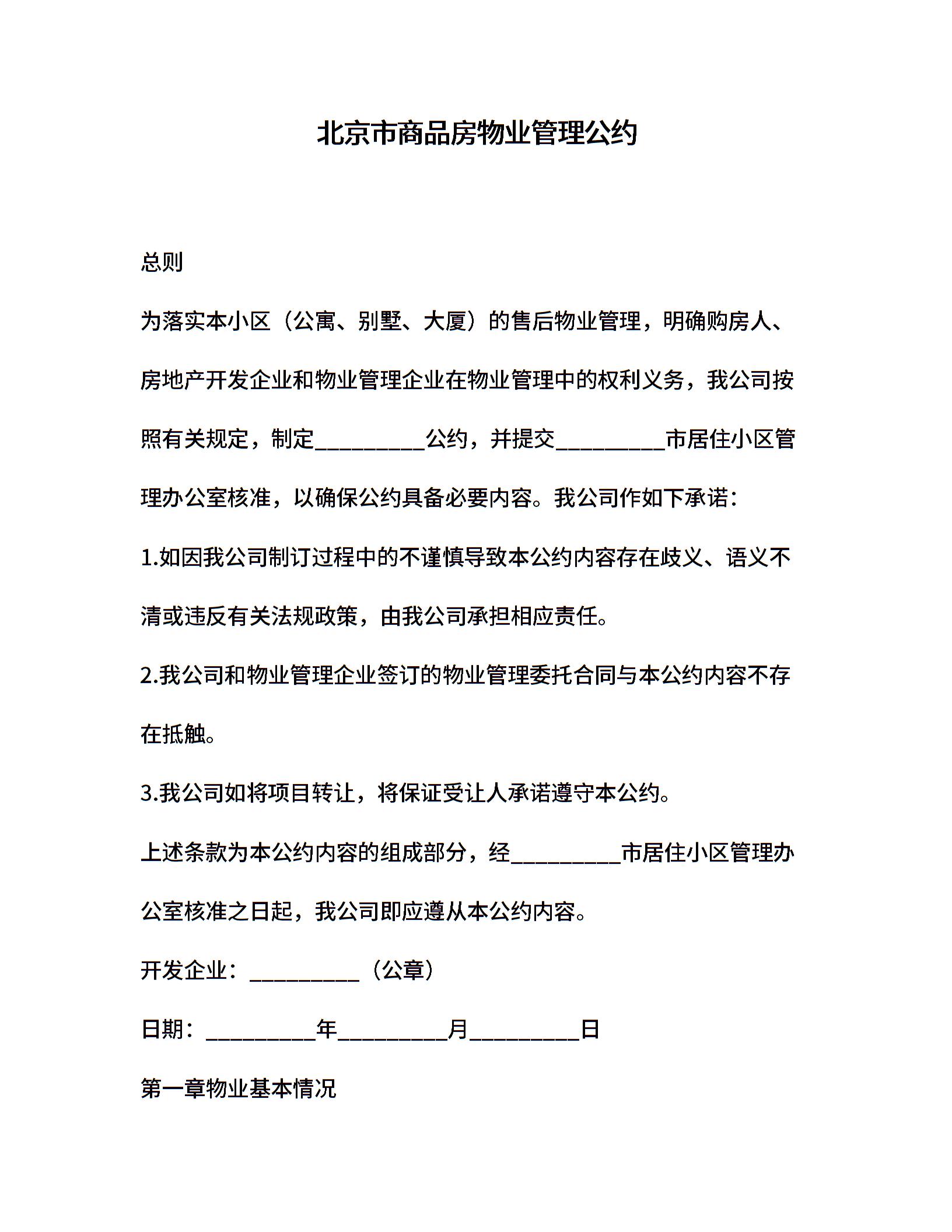 北京市商品房物业管理公约

总则

为落实本小区（公寓、别墅、大厦）的售后物业管理，明确购房人、房地产开发企业和物业管理企业在物业管理中的权利义务，我公司按照有关规定，制定__________公约，并提交__________市居住小区管理办公室核准，以确保公约具备必要内容。我公司作如下承诺：

1.如因我公司制订过程中的不谨慎导致本公约内容存在歧义、语义不清或违反有关法规政策，由我公司承担相应责任。

2.我公司和物业管理企业签订的物业管理委托合同与本公约内容不存在抵触。

3.我公司如将项目转让，将保证受让人承诺遵守本公约。

上述条款为本公约内容的组成部分，经__________市居住小区管理办公室核准之日起，我公司即应遵从本公约内容。

开发企业：__________（公章）

日期：__________年__________月__________日

第一章物业基本情况